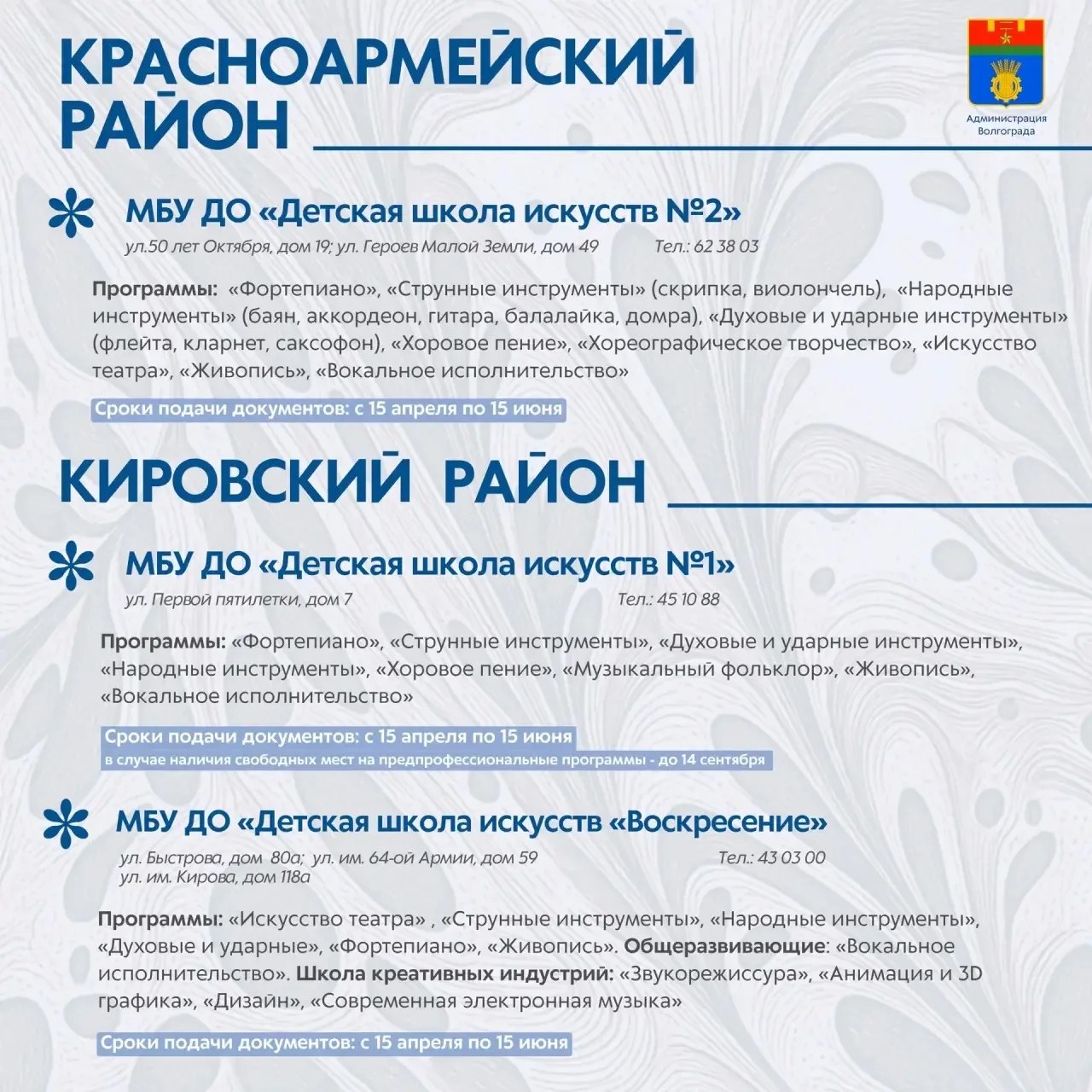 КРАСНОАРМЕЙСКИЙ
РАЙОН

Администрация
Волгограда

МБУ ДО «Детская школа искусств №2»

ул.50 лет Октября, дом 19; ул. Героев Малой Земли, дом 49 Тел.: 62 38 03

Программы: «Фортепиано», «Струнные инструменты» (скрипка, виолончель), «Народные инструменты» (баян, аккордеон, гитара, балалайка, домра), «Духовые и ударные инструменты» (флейта, кларнет, саксофон), «Хоровое пение», «Хореографическое творчество», «Искусство театра», «Живопись», «Вокальное исполнительство»

Сроки подачи документов: с 15 апреля по 15 июня

КИРОВСКИЙ РАЙОН

МБУ ДО «Детская школа искусств №1»

ул. Первой пятилетки, дом 7 Тел.: 45 10 88

Программы: «Фортепиано», «Струнные инструменты», «Духовые и ударные инструменты», «Народные инструменты», «Хоровое пение», «Музыкальный фольклор», «Живопись», «Вокальное исполнительство»

Сроки подачи документов: с 15 апреля по 15 июня
в случае наличия свободных мест на предпрофессиональные программы - до 14 сентября

МБУ ДО «Детская школа искусств «Воскресение»

ул. Быстрова, дом 80а; ул. им. 64-ой Армии, дом 59 Тел.: 43 03 00
ул. им. Кирова, дом 118а

Программы: «Искусство театра» , «Струнные инструменты», «Народные инструменты», «Духовые и ударные», «Фортепиано», «Живопись». Общеразвивающие: «Вокальное исполнительство». Школа креативных индустрий: «Звукорежиссура», «Анимация и 3D графика», «Дизайн», «Современная электронная музыка»

Сроки подачи документов: с 15 апреля по 15 июня